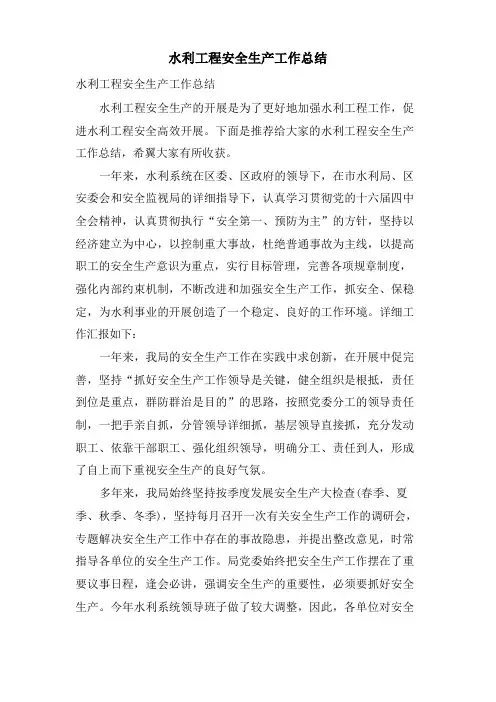 水利工程安全生产工作总结

水利工程安全生产工作总结

水利工程安全生产的开展是为了更好地加强水利工程工作，促进水利工程安全高效开展。下面是推荐给大家的水利工程安全生产工作总结，希翼大家有所收获。

一年来，水利系统在区委、区政府的领导下，在市水利局、区安委会和安全监视局的详细指导下，认真学习贯彻党的十六届四中全会精神，认真贯彻执行“安全第一、预防为主”的方针，坚持以经济建立为中心，以控制重大事故，杜绝普通事故为主线，以提高职工的安全生产意识为重点，实行目标管理，完善各项规章制度，强化内部约束机制，不断改进和加强安全生产工作，抓安全、保稳定，为水利事业的开展创造了一个稳定、良好的工作环境。详细工作汇报如下：

一年来，我局的安全生产工作在实践中求创新，在开展中促完善，坚持“抓好安全生产工作领导是关键，健全组织是根抵，责任到位是重点，群防群治是目的”的思路，按照党委分工的领导责任制，一把手亲自抓，分管领导详细抓，基层领导直接抓，充分发动职工、依靠干部职工、强化组织领导，明确分工、责任到人，形成了自上而下重视安全生产的良好气氛。

多年来，我局始终坚持按季度发展安全生产大检查(春季、夏季、秋季、冬季)，坚持每月召开一次有关安全生产工作的调研会，专题解决安全生产工作中存在的事故隐患，并提出整改意见，时常指导各单位的安全生产工作。局党委始终把安全生产工作摆在了重要议事日程，逢会必讲，强调安全生产的重要性，必须要抓好安全生产。今年水利系统领导班子做了较大调整，因此，各单位对安全